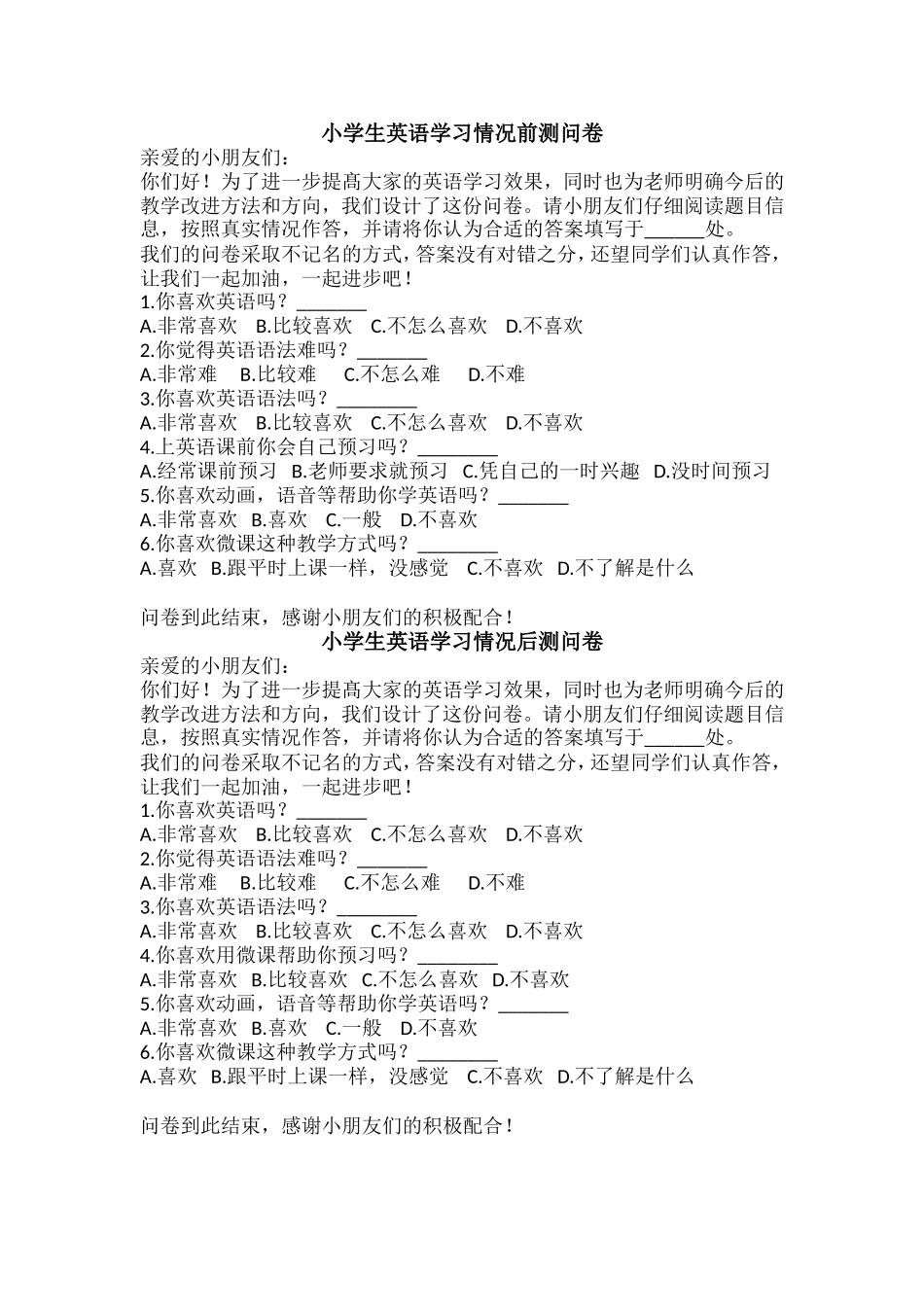 小学生英语学习情况前测问卷

亲爱的小朋友们：
你们好！为了进一步提高大家的英语学习效果，同时也为老师明确今后的教学改进方法和方向，我们设计了这份问卷。请小朋友们仔细阅读题目信息，按照真实情况作答，并请将你认为合适的答案填写于______处。
我们的问卷采取不记名的方式，答案没有对错之分，还望同学们认真作答，让我们一起加油，一起进步吧！
1.你喜欢英语吗？_______
A.非常喜欢 B.比较喜欢 C.不怎么喜欢 D.不喜欢
2.你觉得英语语法难吗？_______
A.非常难 B.比较难 C.不怎么难 D.不难
3.你喜欢英语语法吗？________
A.非常喜欢 B.比较喜欢 C.不怎么喜欢 D.不喜欢
4.上英语课前你会自己预习吗？________
A.经常课前预习 B.老师要求就预习 C.凭自己的一时兴趣 D.没时间预习
5.你喜欢动画，语音等帮助你学英语吗？_______
A.非常喜欢 B.喜欢 C.一般 D.不喜欢
6.你喜欢微课这种教学方式吗？________
A.喜欢 B.跟平时上课一样，没感觉 C.不喜欢 D.不了解是什么

问卷到此结束，感谢小朋友们的积极配合！

小学生英语学习情况后测问卷

亲爱的小朋友们：
你们好！为了进一步提高大家的英语学习效果，同时也为老师明确今后的教学改进方法和方向，我们设计了这份问卷。请小朋友们仔细阅读题目信息，按照真实情况作答，并请将你认为合适的答案填写于______处。
我们的问卷采取不记名的方式，答案没有对错之分，还望同学们认真作答，让我们一起加油，一起进步吧！
1.你喜欢英语吗？_______
A.非常喜欢 B.比较喜欢 C.不怎么喜欢 D.不喜欢
2.你觉得英语语法难吗？_______
A.非常难 B.比较难 C.不怎么难 D.不难
3.你喜欢英语语法吗？________
A.非常喜欢 B.比较喜欢 C.不怎么喜欢 D.不喜欢
4.你喜欢用微课帮助你预习吗？________
A.非常喜欢 B.比较喜欢 C.不怎么喜欢 D.不喜欢
5.你喜欢动画，语音等帮助你学英语吗？_______
A.非常喜欢 B.喜欢 C.一般 D.不喜欢
6.你喜欢微课这种教学方式吗？________
A.喜欢 B.跟平时上课一样，没感觉 C.不喜欢 D.不了解是什么

问卷到此结束，感谢小朋友们的积极配合！